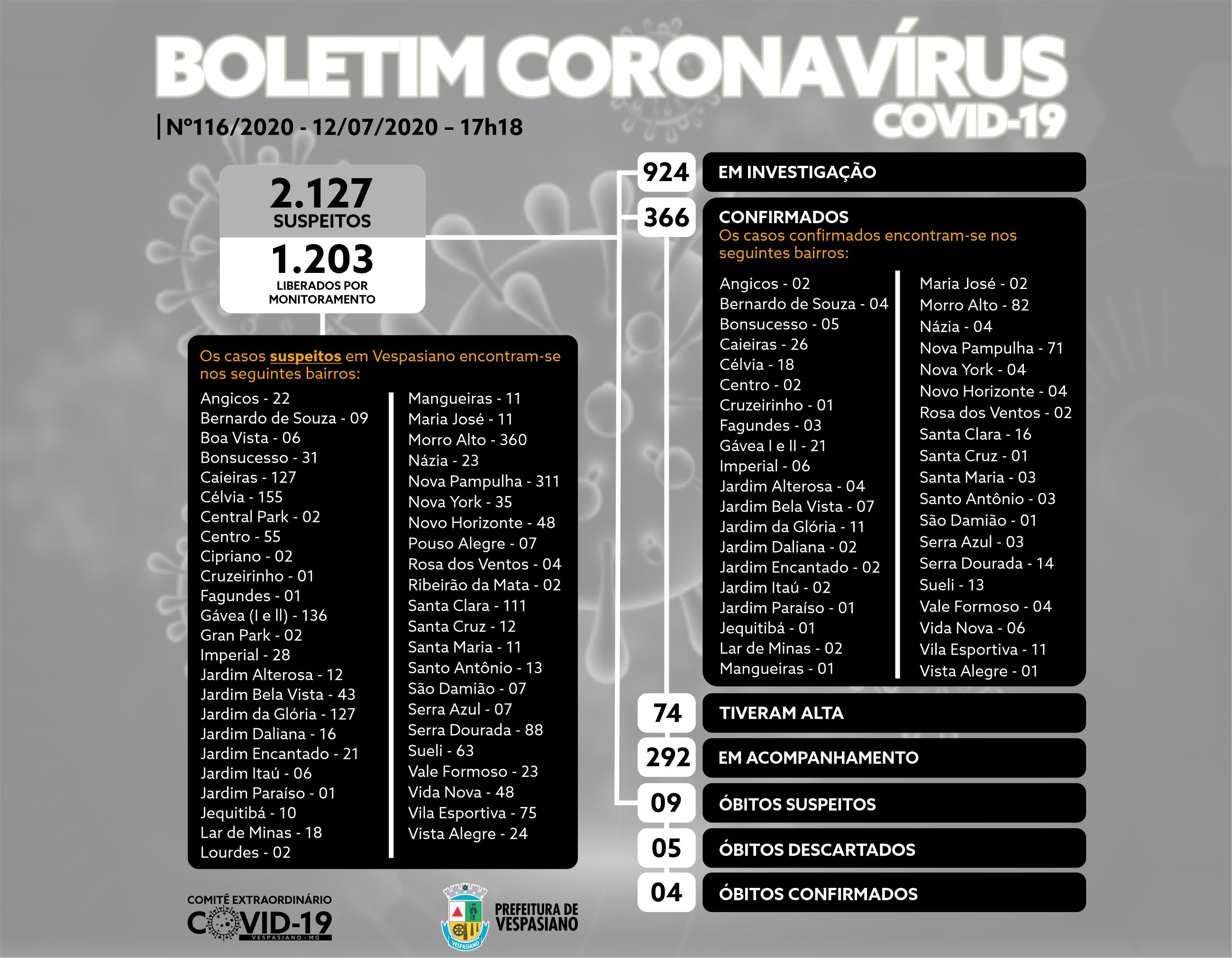 BOLETIM CORONAVÍRUS
COVID-19

Nº116/2020 - 12/07/2020 – 17h18

2.127
SUSPEITOS

1.203
LIBERADOS POR MONITORAMENTO

Os casos suspeitos em Vespasiano encontram-se nos seguintes bairros:

Angicos - 22
Bernardo de Souza - 09
Boa Vista - 06
Bonsucesso - 31
Caieiras - 127
Célvia - 155
Central Park - 02
Centro - 55
Cipriano - 02
Cruzeirinho - 01
Fagundes - 01
Gávea (I e II) - 136
Gran Park - 02
Imperial - 28
Jardim Alterosa - 12
Jardim Bela Vista - 43
Jardim da Glória - 127
Jardim Daliana - 16
Jardim Encantado - 21
Jardim Itaú - 06
Jardim Paraíso - 01
Jequitibá - 10
Lar de Minas - 18
Lourdes - 02

Mangueiras - 11
Maria José - 11
Morro Alto - 360
Názia - 23
Nova Pampulha - 311
Nova York - 35
Novo Horizonte - 48
Pouso Alegre - 07
Rosa dos Ventos - 04
Ribeirão da Mata - 02
Santa Clara - 111
Santa Cruz - 12
Santa Maria - 11
Santo Antônio - 13
São Damião - 07
Serra Azul - 07
Serra Dourada - 88
Sueli - 63
Vale Formoso - 23
Vida Nova - 48
Vila Esportiva - 75
Vista Alegre - 24

924 EM INVESTIGAÇÃO

366 CONFIRMADOS
Os casos confirmados encontram-se nos seguintes bairros:

Angicos - 02
Bernardo de Souza - 04
Bonsucesso - 05
Caieiras - 26
Célvia - 18
Centro - 02
Cruzeirinho - 01
Fagundes - 03
Gávea I e II - 21
Imperial - 06
Jardim Alterosa - 04
Jardim Bela Vista - 07
Jardim da Glória - 11
Jardim Daliana - 02
Jardim Encantado - 02
Jardim Itaú - 02
Jardim Paraíso - 01
Jequitibá - 01
Lar de Minas - 02
Mangueiras - 01

Maria José - 02
Morro Alto - 82
Názia - 04
Nova Pampulha - 71
Nova York - 04
Novo Horizonte - 04
Rosa dos Ventos - 02
Santa Clara - 16
Santa Cruz - 01
Santa Maria - 03
Santo Antônio - 03
São Damião - 01
Serra Azul - 03
Serra Dourada - 14
Sueli - 13
Vale Formoso - 04
Vida Nova - 06
Vila Esportiva - 11
Vista Alegre - 01

74 TIVERAM ALTA
292 EM ACOMPANHAMENTO
09 ÓBITOS SUSPEITOS
05 ÓBITOS DESCARTADOS
04 ÓBITOS CONFIRMADOS

COMITÊ EXTRAORDINÁRIO
COVID-19
VESPASIANO - MG

VESPASIANO
PREFEITURA DE VESPASIANO